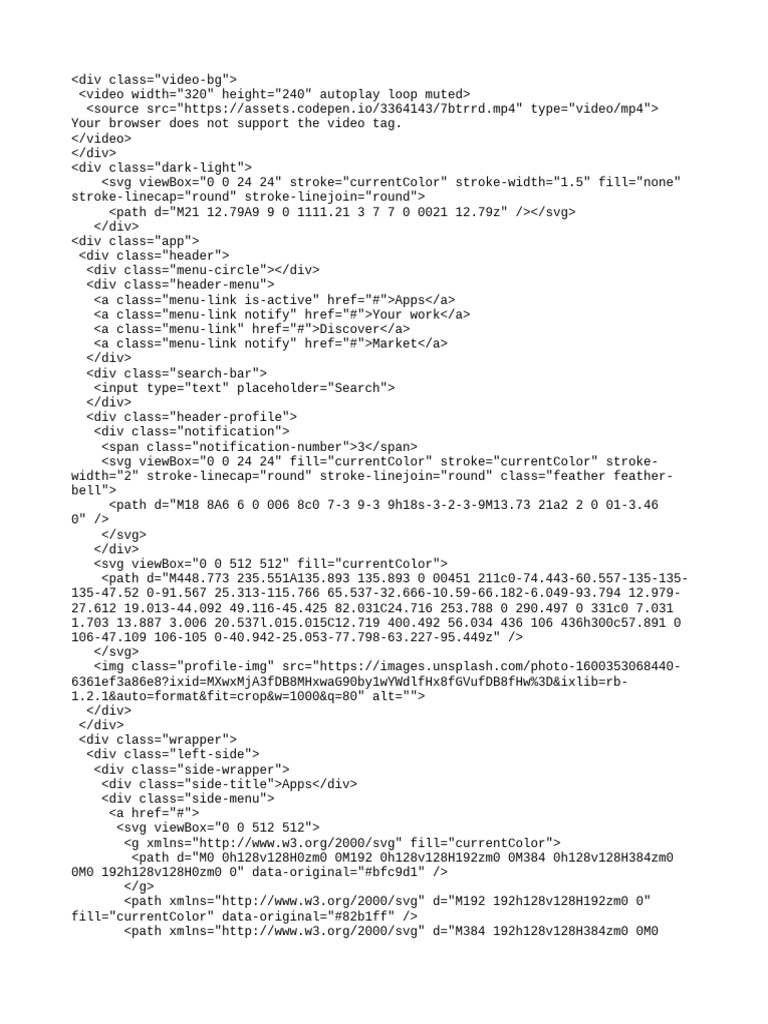 <div class="video-bg">
 <video width="320" height="240" autoplay loop muted>
  <source src="https://assets.codepen.io/3364143/7btrrd.mp4" type="video/mp4">
Your browser does not support the video tag.
</video>
</div>
<div class="dark-light">
    <svg viewBox="0 0 24 24" stroke="currentColor" stroke-width="1.5" fill="none" stroke-linecap="round" stroke-linejoin="round">
     <path d="M21 12.79A9 9 0 1111.21 3 7 7 0 0021 12.79z" /></svg>
   </div>
<div class="app">
 <div class="header">
  <div class="menu-circle"></div>
  <div class="header-menu">
   <a class="menu-link is-active" href="#">Apps</a>
   <a class="menu-link notify" href="#">Your work</a>
   <a class="menu-link" href="#">Discover</a>
   <a class="menu-link notify" href="#">Market</a>
  </div>
  <div class="search-bar">
   <input type="text" placeholder="Search">
  </div>
  <div class="header-profile">
   <div class="notification">
    <span class="notification-number">3</span>
    <svg viewBox="0 0 24 24" fill="currentColor" stroke="currentColor" stroke-width="2" stroke-linecap="round" stroke-linejoin="round" class="feather feather-bell">
     <path d="M18 8A6 6 0 006 8c0 7-3 9-3 9h18s-3-2-3-9M13.73 21a2 2 0 01-3.46 0" />
    </svg>
   </div>
   <svg viewBox="0 0 512 512" fill="currentColor">
    <path d="M448.773 235.551A135.893 135.893 0 00451 211c0-74.443-60.557-135-135-135-47.52 0-91.567 25.313-115.766 65.537-32.666-10.59-66.182-6.049-93.794 12.979-27.612 19.013-44.092 49.116-45.425 82.031C24.716 253.788 0 290.497 0 331c0 7.031 1.703 13.887 3.006 20.537l.015.015C12.719 400.492 56.034 436 106 436h300c57.891 0 106-47.109 106-105 0-40.942-25.053-77.798-63.227-95.449z" />
   </svg>
   <img class="profile-img" src="https://images.unsplash.com/photo-1600353068440-6361ef3a86e8?ixid=MXwxMjA3fDB8MHxwaG90by1wYWdlfHx8fGVufDB8fHw%3D&ixlib=rb-1.2.1&auto=format&fit=crop&w=1000&q=80" alt="">
  </div>
 </div>
 <div class="wrapper">
  <div class="left-side">
   <div class="side-wrapper">
    <div class="side-title">Apps</div>
    <div class="side-menu">
     <a href="#">
      <svg viewBox="0 0 512 512">
       <g xmlns="http://www.w3.org/2000/svg" fill="currentColor">
        <path d="M0 0h128v128H0zm0 0M192 0h128v128H192zm0 0M384 0h128v128H384zm0 0M0 192h128v128H0zm0 0" data-original="#bfc9d1" />
       </g>
       <path xmlns="http://www.w3.org/2000/svg" d="M192 192h128v128H192zm0 0" fill="currentColor" data-original="#82b1ff" />
       <path xmlns="http://www.w3.org/2000/svg" d="M384 192h128v128H384zm0 0M0